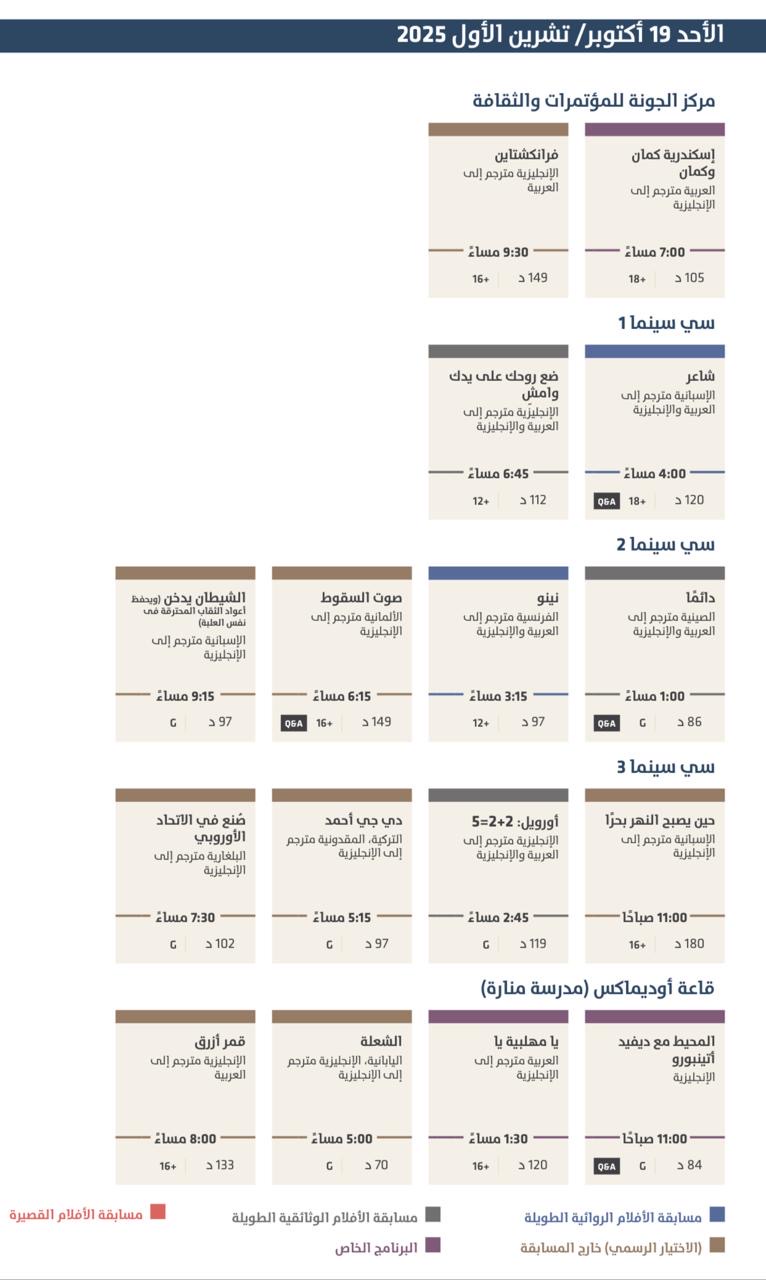 الأحد 19 أكتوبر/ تشرين الأول 2025

مركز الجونة للمؤتمرات والثقافة

إسكندرية كمان وكمان
العربية مترجم إلى الإنجليزية
7:00 مساءً
105 د 18+

فرانكشتاين
الإنجليزية مترجم إلى العربية
9:30 مساءً
149 د 16+

سي سينما 1

شاعر
الإسبانية مترجم إلى العربية والإنجليزية
4:00 مساءً
120 د 18+ Q&A

ضع روحك على يدك وامش
الإنجليزية مترجم إلى العربية والإنجليزية
6:45 مساءً
112 د 12+

سي سينما 2

دائمًا
الصينية مترجم إلى العربية والإنجليزية
1:00 مساءً
86 د G Q&A

نينو
الفرنسية مترجم إلى العربية والإنجليزية
3:15 مساءً
97 د 12+

صوت السقوط
الألمانية مترجم إلى الإنجليزية
6:15 مساءً
149 د 16+ Q&A

الشيطان يدخن (ويحفظ أعواد الثقاب المحترقة في نفس العلبة)
الإسبانية مترجم إلى الإنجليزية
9:15 مساءً
97 د G

سي سينما 3

حين يصبح النهر بحرًا
الإسبانية مترجم إلى الإنجليزية
11:00 صباحًا
180 د 16+

أورويل: 2+2=5
الإنجليزية مترجم إلى العربية والإنجليزية
2:45 مساءً
119 د G

دي جي أحمد
التركية، المقدونية مترجم إلى الإنجليزية
5:15 مساءً
97 د G

صُنع في الاتحاد الأوروبي
البلغارية مترجم إلى الإنجليزية
7:30 مساءً
102 د G

قاعة أوديماكس (مدرسة منارة)

المحيط مع ديفيد أتينبورو
الإنجليزية
11:00 صباحًا
84 د G Q&A

يا مهلبية يا
العربية مترجم إلى الإنجليزية
1:30 مساءً
120 د 16+

الشعلة
اليابانية، الإنجليزية مترجم إلى الإنجليزية
5:00 مساءً
70 د G

قمر أزرق
الإنجليزية مترجم إلى العربية
8:00 مساءً
133 د 16+

مسابقة الأفلام الروائية الطويلة
مسابقة الأفلام الوثائقية الطويلة
مسابقة الأفلام القصيرة
(الاختيار الرسمي) خارج المسابقة
البرنامج الخاص